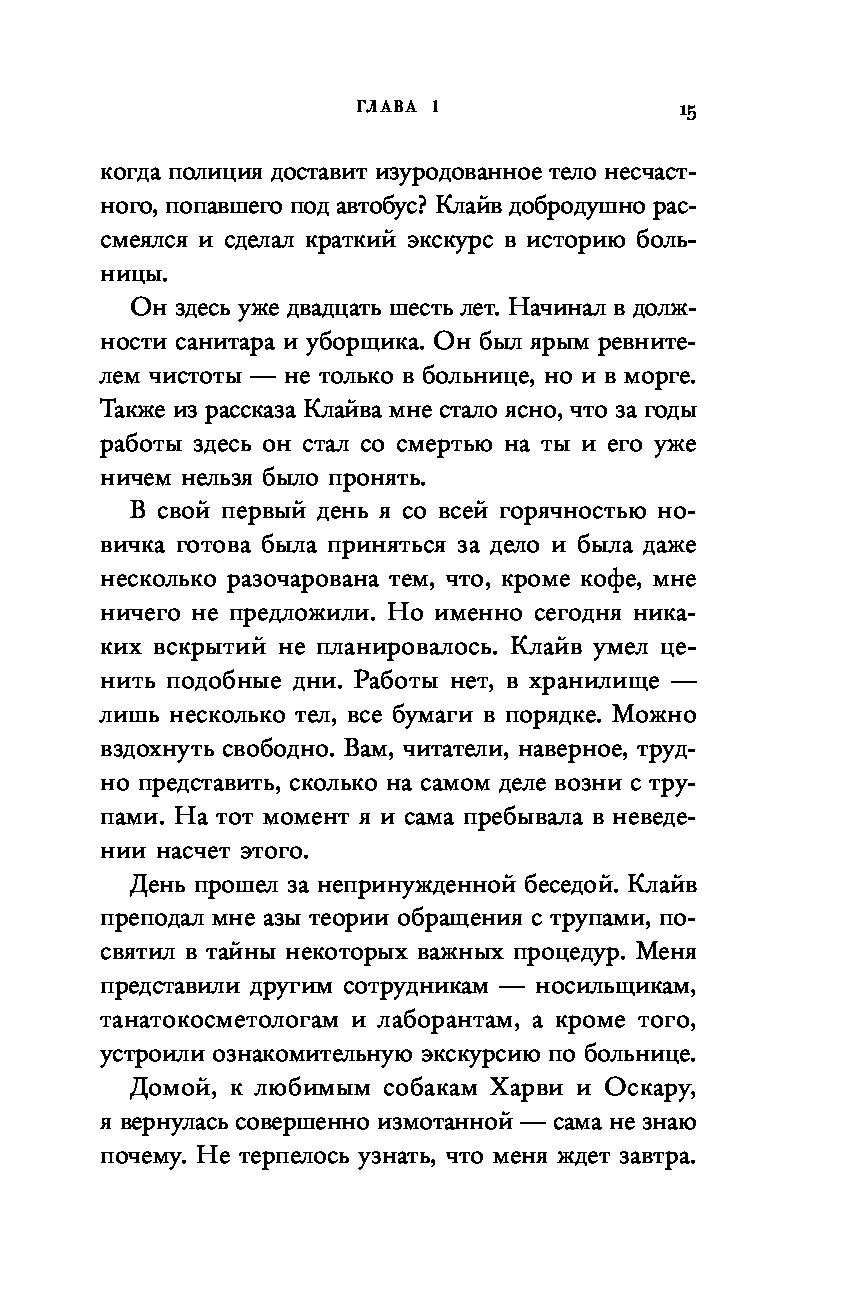 ГЛАВА 1

15

когда полиция доставит изуродованное тело несчастного, попавшего под автобус? Клайв добродушно рассмеялся и сделал краткий экскурс в историю больницы.

Он здесь уже двадцать шесть лет. Начинал в должности санитара и уборщика. Он был ярым ревнителем чистоты — не только в больнице, но и в морге. Также из рассказа Клайва мне стало ясно, что за годы работы здесь он стал со смертью на ты и его уже ничем нельзя было пронять.

В свой первый день я со всей горячностью новичка готова была приняться за дело и была даже несколько разочарована тем, что, кроме кофе, мне ничего не предложили. Но именно сегодня никаких вскрытий не планировалось. Клайв умел ценить подобные дни. Работы нет, в хранилище — лишь несколько тел, все бумаги в порядке. Можно вздохнуть свободно. Вам, читатели, наверное, трудно представить, сколько на самом деле возни с трупами. На тот момент я и сама пребывала в неведении насчет этого.

День прошел за непринужденной беседой. Клайв преподал мне азы теории обращения с трупами, посвятил в тайны некоторых важных процедур. Меня представили другим сотрудникам — носильщикам, танатокосметологам и лаборантам, а кроме того, устроили ознакомительную экскурсию по больнице.

Домой, к любимым собакам Харви и Оскару, я вернулась совершенно измотанной — сама не знаю почему. Не терпелось узнать, что меня ждет завтра.